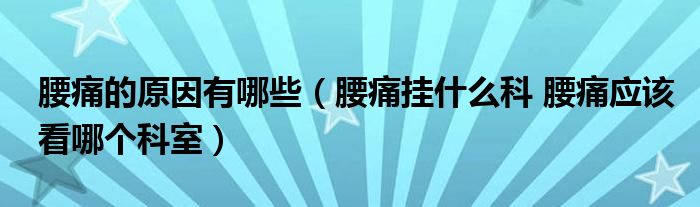 腰痛的原因有哪些（腰痛挂什么科 腰痛应该看哪个科室）